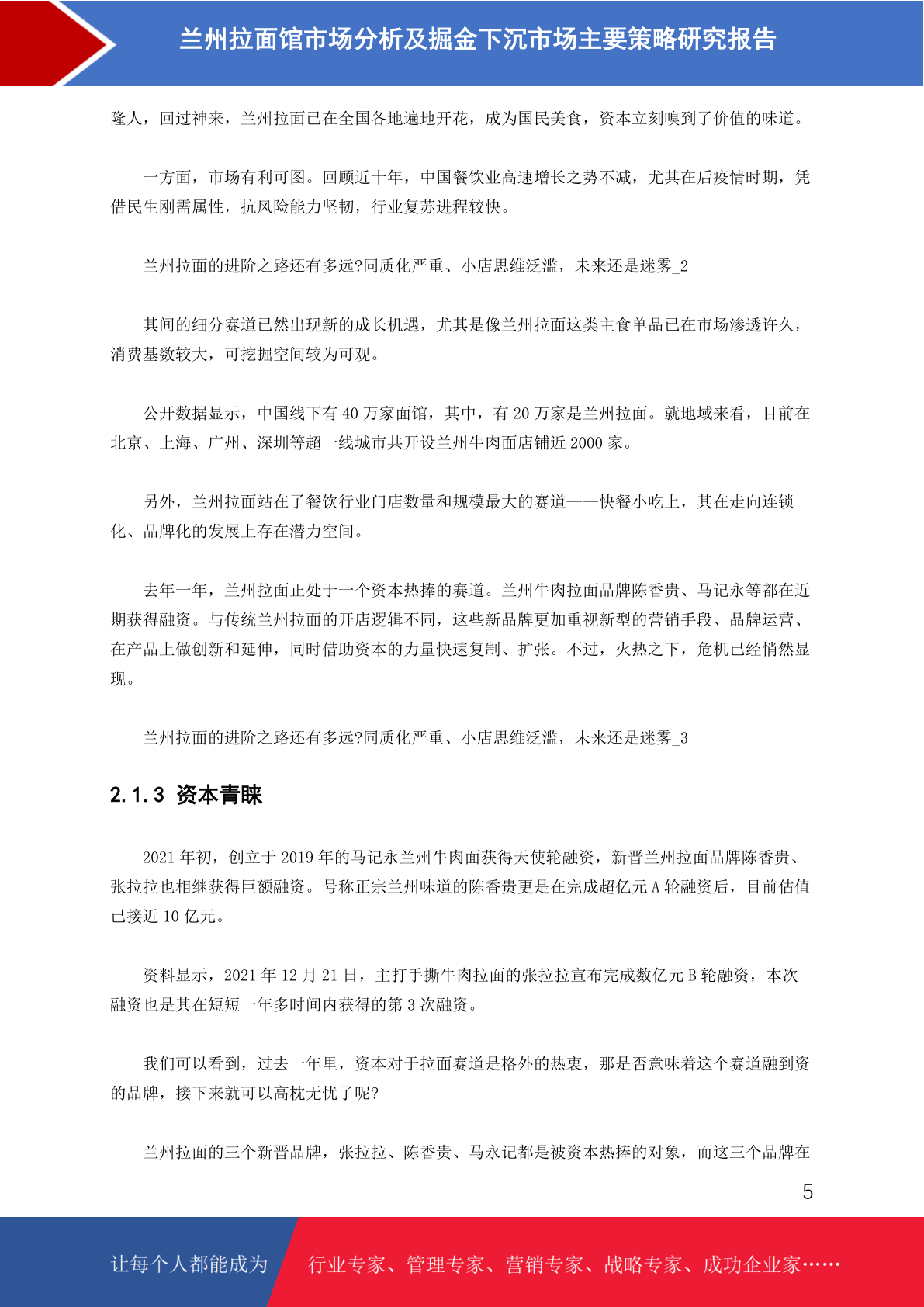 兰州拉面馆市场分析及掘金下沉市场主要策略研究报告

隆人，回过神来，兰州拉面已在全国各地遍地开花，成为国民美食，资本立刻嗅到了价值的味道。

一方面，市场有利可图。回顾近十年，中国餐饮业高速增长之势不减，尤其在后疫情时期，凭借民生刚需属性，抗风险能力坚韧，行业复苏进程较快。

兰州拉面的进阶之路还有多远?同质化严重、小店思维泛滥，未来还是迷雾_2

其间的细分赛道已然出现新的成长机遇，尤其是像兰州拉面这类主食单品已在市场渗透许久，消费基数较大，可挖掘空间较为可观。

公开数据显示，中国线下有 40 万家面馆，其中，有 20 万家是兰州拉面。就地域来看，目前在北京、上海、广州、深圳等超一线城市共开设兰州牛肉面店铺近 2000 家。

另外，兰州拉面站在了餐饮行业门店数量和规模最大的赛道——快餐小吃上，其在走向连锁化、品牌化的发展上存在潜力空间。

去年一年，兰州拉面正处于一个资本热捧的赛道。兰州牛肉拉面品牌陈香贵、马记永等都在近期获得融资。与传统兰州拉面的开店逻辑不同，这些新品牌更加重视新型的营销手段、品牌运营、在产品上做创新和延伸，同时借助资本的力量快速复制、扩张。不过，火热之下，危机已经悄然显现。

兰州拉面的进阶之路还有多远?同质化严重、小店思维泛滥，未来还是迷雾_3

2.1.3 资本青睐

2021 年初，创立于 2019 年的马记永兰州牛肉面获得天使轮融资，新晋兰州拉面品牌陈香贵、张拉拉也相继获得巨额融资。号称正宗兰州味道的陈香贵更是在完成超亿元 A 轮融资后，目前估值已接近 10 亿元。

资料显示，2021 年 12 月 21 日，主打手撕牛肉拉面的张拉拉宣布完成数亿元 B 轮融资，本次融资也是其在短短一年多时间内获得的第 3 次融资。

我们可以看到，过去一年里，资本对于拉面赛道是格外的热衷，那是否意味着这个赛道融到资的品牌，接下来就可以高枕无忧了呢?

兰州拉面的三个新晋品牌，张拉拉、陈香贵、马永记都是被资本热捧的对象，而这三个品牌在

5

让每个人都能成为 行业专家、管理专家、营销专家、战略专家、成功企业家……